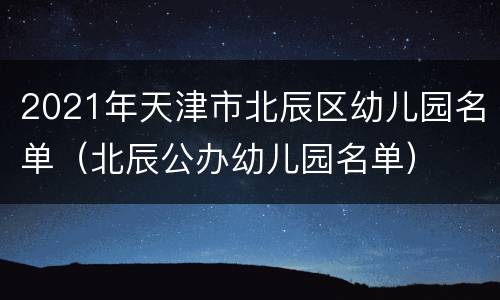 2021年天津市北辰区幼儿园名单（北辰公办幼儿园名单）